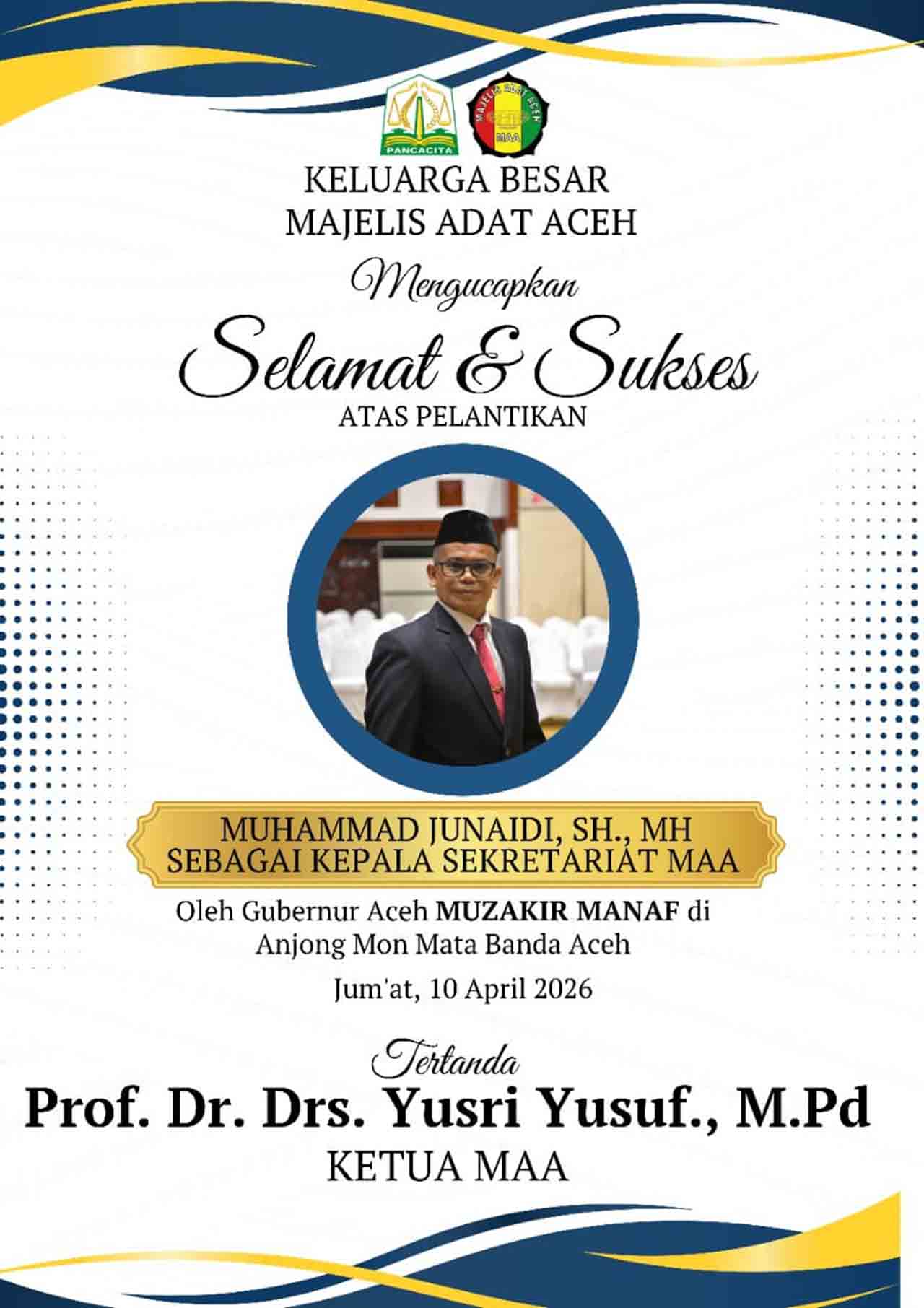 PANCACITA

MAJELIS ADAT ACEH
MAA

KELUARGA BESAR
MAJELIS ADAT ACEH

Mengucapkan

Selamat & Sukses

ATAS PELANTIKAN

MUHAMMAD JUNAIDI, SH., MH
SEBAGAI KEPALA SEKRETARIAT MAA

Oleh Gubernur Aceh MUZAKIR MANAF di Anjong Mon Mata Banda Aceh

Jum'at, 10 April 2026

Tertanda

Prof. Dr. Drs. Yusri Yusuf., M.Pd

KETUA MAA